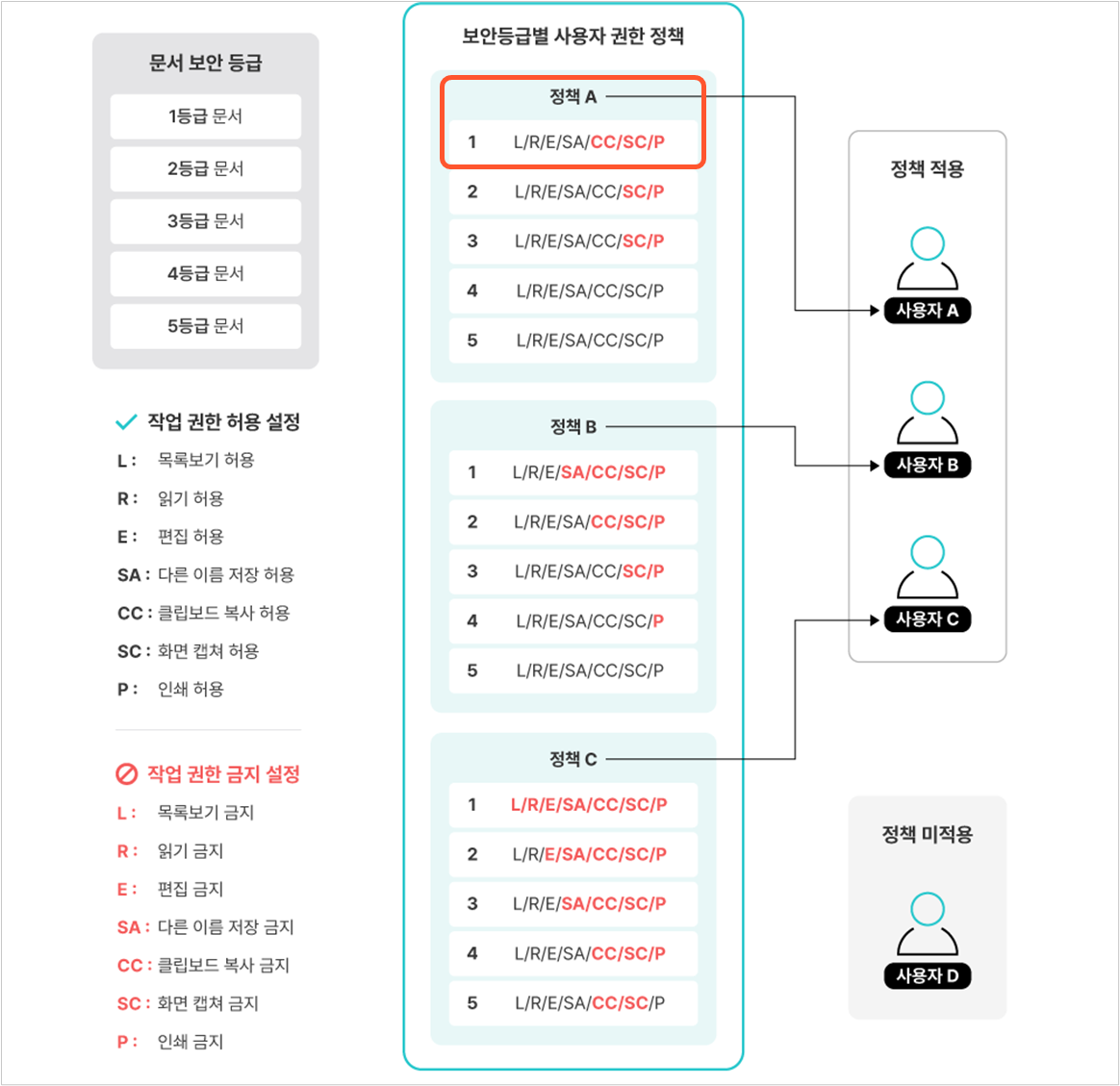 문서 보안 등급

1등급 문서
2등급 문서
3등급 문서
4등급 문서
5등급 문서

작업 권한 허용 설정
L : 목록보기 허용
R : 읽기 허용
E : 편집 허용
SA : 다른 이름 저장 허용
CC : 클립보드 복사 허용
SC : 화면 캡쳐 허용
P : 인쇄 허용

작업 권한 금지 설정
L : 목록보기 금지
R : 읽기 금지
E : 편집 금지
SA : 다른 이름 저장 금지
CC : 클립보드 복사 금지
SC : 화면 캡쳐 금지
P : 인쇄 금지

보안등급별 사용자 권한 정책

정책 A
1 L/R/E/SA/CC/SC/P
2 L/R/E/SA/CC/SC/P
3 L/R/E/SA/CC/SC/P
4 L/R/E/SA/CC/SC/P
5 L/R/E/SA/CC/SC/P

정책 B
1 L/R/E/SA/CC/SC/P
2 L/R/E/SA/CC/SC/P
3 L/R/E/SA/CC/SC/P
4 L/R/E/SA/CC/SC/P
5 L/R/E/SA/CC/SC/P

정책 C
1 L/R/E/SA/CC/SC/P
2 L/R/E/SA/CC/SC/P
3 L/R/E/SA/CC/SC/P
4 L/R/E/SA/CC/SC/P
5 L/R/E/SA/CC/SC/P

정책 적용
사용자 A
사용자 B
사용자 C

정책 미적용
사용자 D